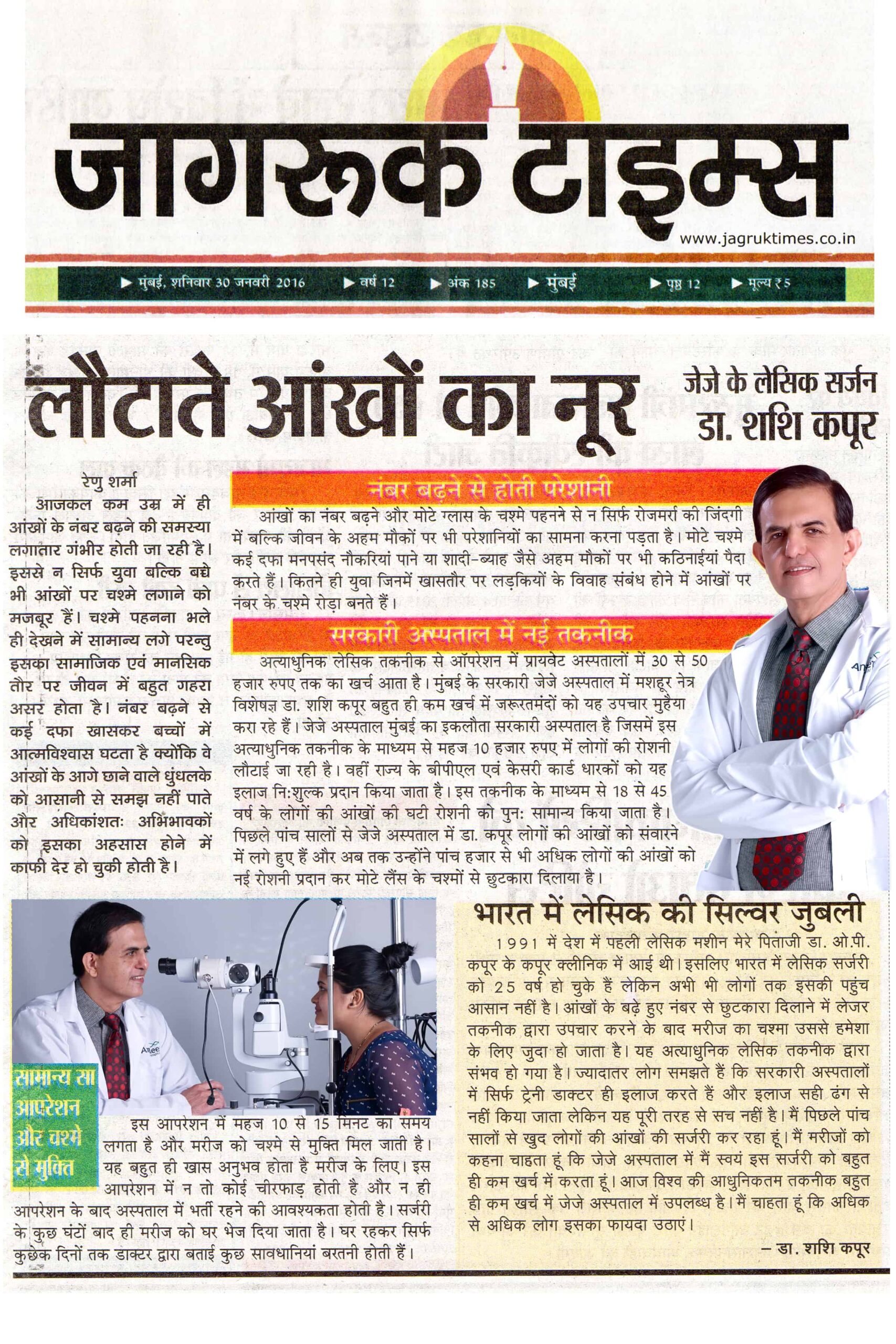 जागरूक टाइम्स

www.jagruktimes.co.in

▶ मुंबई, शनिवार 30 जनवरी 2016 ▶ वर्ष 12 ▶ अंक 185 ▶ मुंबई ▶ पृष्ठ 12 ▶ मूल्य ₹5

लौटाते आंखों का नूर

जेजे के लेसिक सर्जन
डा. शशि कपूर

रेणु शर्मा

आजकल कम उम्र में ही आंखों के नंबर बढ़ने की समस्या लगातार गंभीर होती जा रही है। इससे न सिर्फ युवा बल्कि बच्चे भी आंखों पर चश्मे लगाने को मजबूर हैं। चश्मे पहनना भले ही देखने में सामान्य लगे परन्तु इसका सामाजिक एवं मानसिक तौर पर जीवन में बहुत गहरा असर होता है। नंबर बढ़ने से कई दफा खासकर बच्चों में आत्मविश्वास घटता है क्योंकि वे आंखों के आगे छाने वाले धुंधलके को आसानी से समझ नहीं पाते और अधिकांशतः अभिभावकों को इसका अहसास होने में काफी देर हो चुकी होती है।

नंबर बढ़ने से होती परेशानी

आंखों का नंबर बढ़ने और मोटे ग्लास के चश्मे पहनने से न सिर्फ रोजमर्रा की जिंदगी में बल्कि जीवन के अहम मौकों पर भी परेशानियों का सामना करना पड़ता है। मोटे चश्मे कई दफा मनपसंद नौकरियां पाने या शादी-ब्याह जैसे अहम मौकों पर भी कठिनाईयां पैदा करते हैं। कितने ही युवा जिनमें खासतौर पर लड़कियों के विवाह संबंध होने में आंखों पर नंबर के चश्मे रोड़ा बनते हैं।

सरकारी अस्पताल में नई तकनीक

अत्याधुनिक लेसिक तकनीक से ऑपरेशन में प्रायवेट अस्पतालों में 30 से 50 हजार रुपए तक का खर्च आता है। मुंबई के सरकारी जेजे अस्पताल में मशहूर नेत्र विशेषज्ञ डा. शशि कपूर बहुत ही कम खर्च में जरूरतमंदों को यह उपचार मुहैया करा रहे हैं। जेजे अस्पताल मुंबई का इकलौता सरकारी अस्पताल है जिसमें इस अत्याधुनिक तकनीक के माध्यम से महज 10 हजार रुपए में लोगों की रोशनी लौटाई जा रही है। वहीं राज्य के बीपीएल एवं केसरी कार्ड धारकों को यह इलाज नि:शुल्क प्रदान किया जाता है। इस तकनीक के माध्यम से 18 से 45 वर्ष के लोगों की आंखों की घटी रोशनी को पुनः सामान्य किया जाता है। पिछले पांच सालों से जेजे अस्पताल में डा. कपूर लोगों की आंखों को संवारने में लगे हुए हैं और अब तक उन्होंने पांच हजार से भी अधिक लोगों की आंखों को नई रोशनी प्रदान कर मोटे लैंस के चश्मों से छुटकारा दिलाया है।

सामान्य सा आपरेशन और चश्मे से मुक्ति

इस आपरेशन में महज 10 से 15 मिनट का समय लगता है और मरीज को चश्मे से मुक्ति मिल जाती है। यह बहुत ही खास अनुभव होता है मरीज के लिए। इस आपरेशन में न तो कोई चीरफाड़ होती है और न ही आपरेशन के बाद अस्पताल में भर्ती रहने की आवश्यकता होती है। सर्जरी के कुछ घंटों बाद ही मरीज को घर भेज दिया जाता है। घर रहकर सिर्फ कुछेक दिनों तक डाक्टर द्वारा बताई कुछ सावधानियां बरतनी होती हैं।

भारत में लेसिक की सिल्वर जुबली

1991 में देश में पहली लेसिक मशीन मेरे पिताजी डा. ओ.पी. कपूर के कपूर क्लीनिक में आई थी। इसलिए भारत में लेसिक सर्जरी को 25 वर्ष हो चुके हैं लेकिन अभी भी लोगों तक इसकी पहुंच आसान नहीं है। आंखों के बढ़े हुए नंबर से छुटकारा दिलाने में लेजर तकनीक द्वारा उपचार करने के बाद मरीज का चश्मा उससे हमेशा के लिए जुदा हो जाता है। यह अत्याधुनिक लेसिक तकनीक द्वारा संभव हो गया है। ज्यादातर लोग समझते हैं कि सरकारी अस्पतालों में सिर्फ ट्रेनी डाक्टर ही इलाज करते हैं और इलाज सही ढंग से नहीं किया जाता लेकिन यह पूरी तरह से सच नहीं है। मैं पिछले पांच सालों से खुद लोगों की आंखों की सर्जरी कर रहा हूं। मैं मरीजों को कहना चाहता हूं कि जेजे अस्पताल में मैं स्वयं इस सर्जरी को बहुत ही कम खर्च में करता हूं। आज विश्व की आधुनिकतम तकनीक बहुत ही कम खर्च में जेजे अस्पताल में उपलब्ध है। मैं चाहता हूं कि अधिक से अधिक लोग इसका फायदा उठाएं।

- डा. शशि कपूर